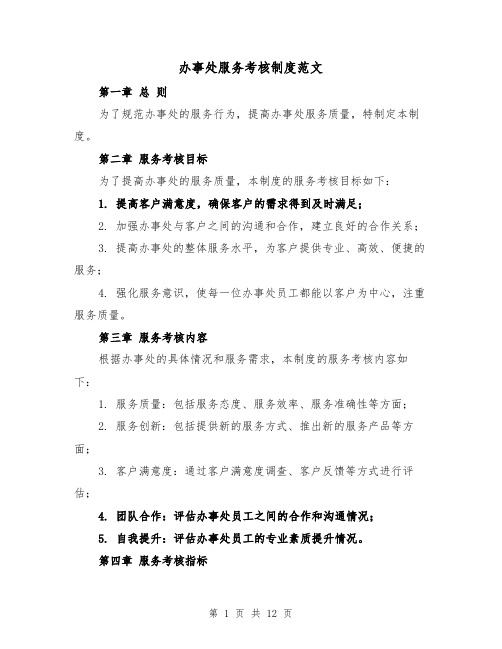 办事处服务考核制度范文

第一章 总 则

为了规范办事处的服务行为，提高办事处服务质量，特制定本制度。

第二章 服务考核目标

为了提高办事处的服务质量，本制度的服务考核目标如下：

1. 提高客户满意度，确保客户的需求得到及时满足；

2. 加强办事处与客户之间的沟通和合作，建立良好的合作关系；

3. 提高办事处的整体服务水平，为客户提供专业、高效、便捷的服务；

4. 强化服务意识，使每一位办事处员工都能以客户为中心，注重服务质量。

第三章 服务考核内容

根据办事处的具体情况和服务需求，本制度的服务考核内容如下：

1. 服务质量：包括服务态度、服务效率、服务准确性等方面；

2. 服务创新：包括提供新的服务方式、推出新的服务产品等方面；

3. 客户满意度：通过客户满意度调查、客户反馈等方式进行评估；

4. 团队合作：评估办事处员工之间的合作和沟通情况；

5. 自我提升：评估办事处员工的专业素质提升情况。

第四章 服务考核指标

第 1 页 共 12 页